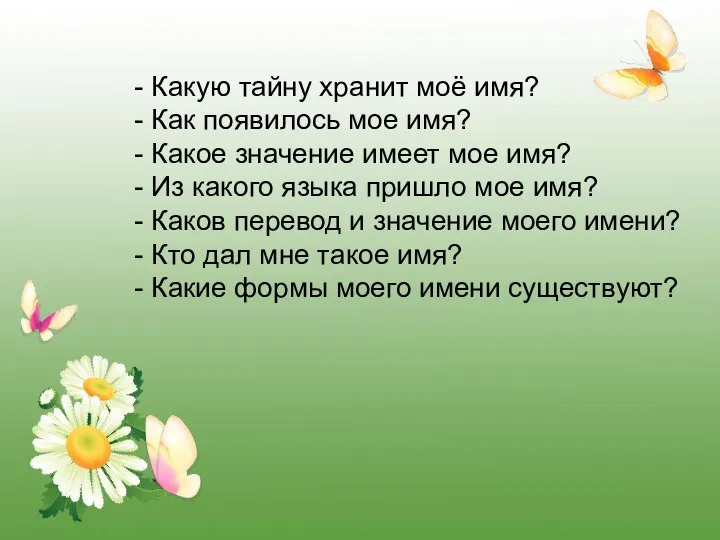 - Какую тайну хранит моё имя?
- Как появилось мое имя?
- Какое значение имеет мое имя?
- Из какого языка пришло мое имя?
- Каков перевод и значение моего имени?
- Кто дал мне такое имя?
- Какие формы моего имени существуют?